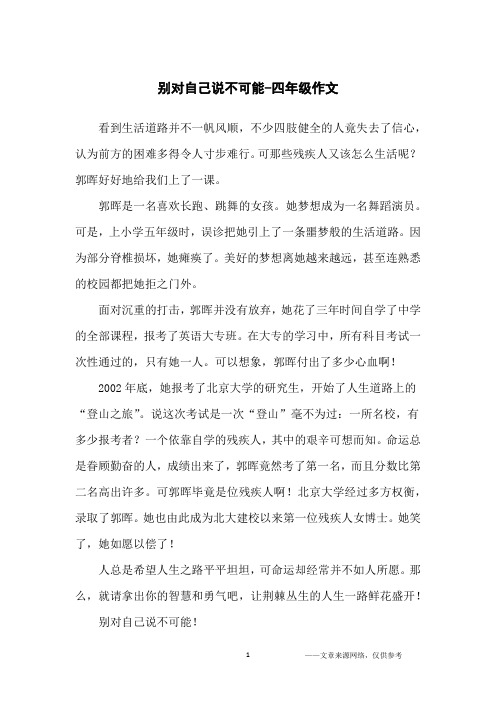 别对自己说不可能-四年级作文

看到生活道路并不一帆风顺，不少四肢健全的人竟失去了信心，认为前方的困难多得令人寸步难行。可那些残疾人又该怎么生活呢？郭晖好好地给我们上了一课。

郭晖是一名喜欢长跑、跳舞的女孩。她梦想成为一名舞蹈演员。可是，上小学五年级时，误诊把她引上了一条噩梦般的生活道路。因为部分脊椎损坏，她瘫痪了。美好的梦想离她越来越远，甚至连熟悉的校园都把她拒之门外。

面对沉重的打击，郭晖并没有放弃，她花了三年时间自学了中学的全部课程，报考了英语大专班。在大专的学习中，所有科目考试一次性通过的，只有她一人。可以想象，郭晖付出了多少心血啊！

2002年底，她报考了北京大学的研究生，开始了人生道路上的“登山之旅”。说这次考试是一次“登山”毫不为过：一所名校，有多少报考者？一个依靠自学的残疾人，其中的艰辛可想而知。命运总是眷顾勤奋的人，成绩出来了，郭晖竟然考了第一名，而且分数比第二名高出许多。可郭晖毕竟是位残疾人啊！北京大学经过多方权衡，录取了郭晖。她也由此成为北大建校以来第一位残疾人女博士。她笑了，她如愿以偿了！

人总是希望人生之路平平坦坦，可命运却经常并不如人所愿。那么，就请拿出你的智慧和勇气吧，让荆棘丛生的人生一路鲜花盛开！

别对自己说不可能！

1　　——文章来源网络，仅供参考